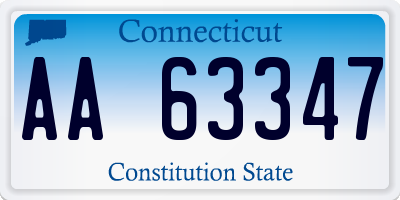 Connecticut

AA 63347

Constitution State